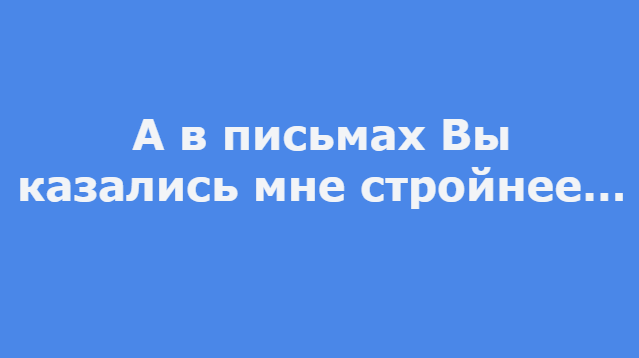 А в письмах Вы казались мне стройнее...